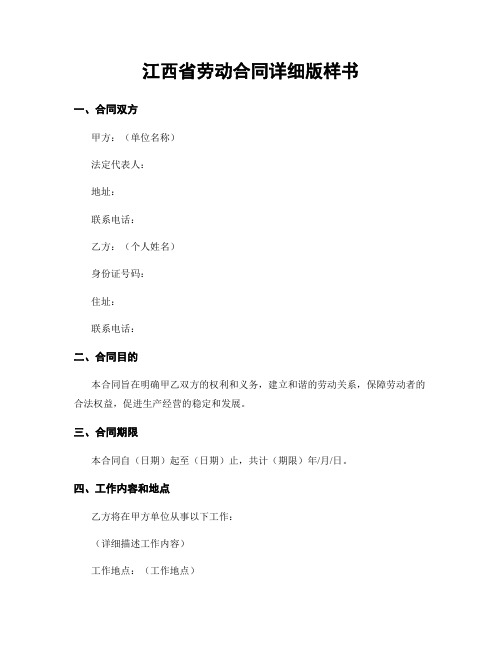 江西省劳动合同详细版样书

一、合同双方

甲方：（单位名称）

法定代表人：

地址：

联系电话：

乙方：（个人姓名）

身份证号码：

住址：

联系电话：

二、合同目的

本合同旨在明确甲乙双方的权利和义务，建立和谐的劳动关系，保障劳动者的合法权益，促进生产经营的稳定和发展。

三、合同期限

本合同自（日期）起至（日期）止，共计（期限）年/月/日。

四、工作内容和地点

乙方将在甲方单位从事以下工作：

（详细描述工作内容）

工作地点：（工作地点）